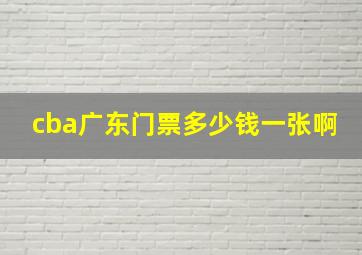 cba广东门票多少钱一张啊